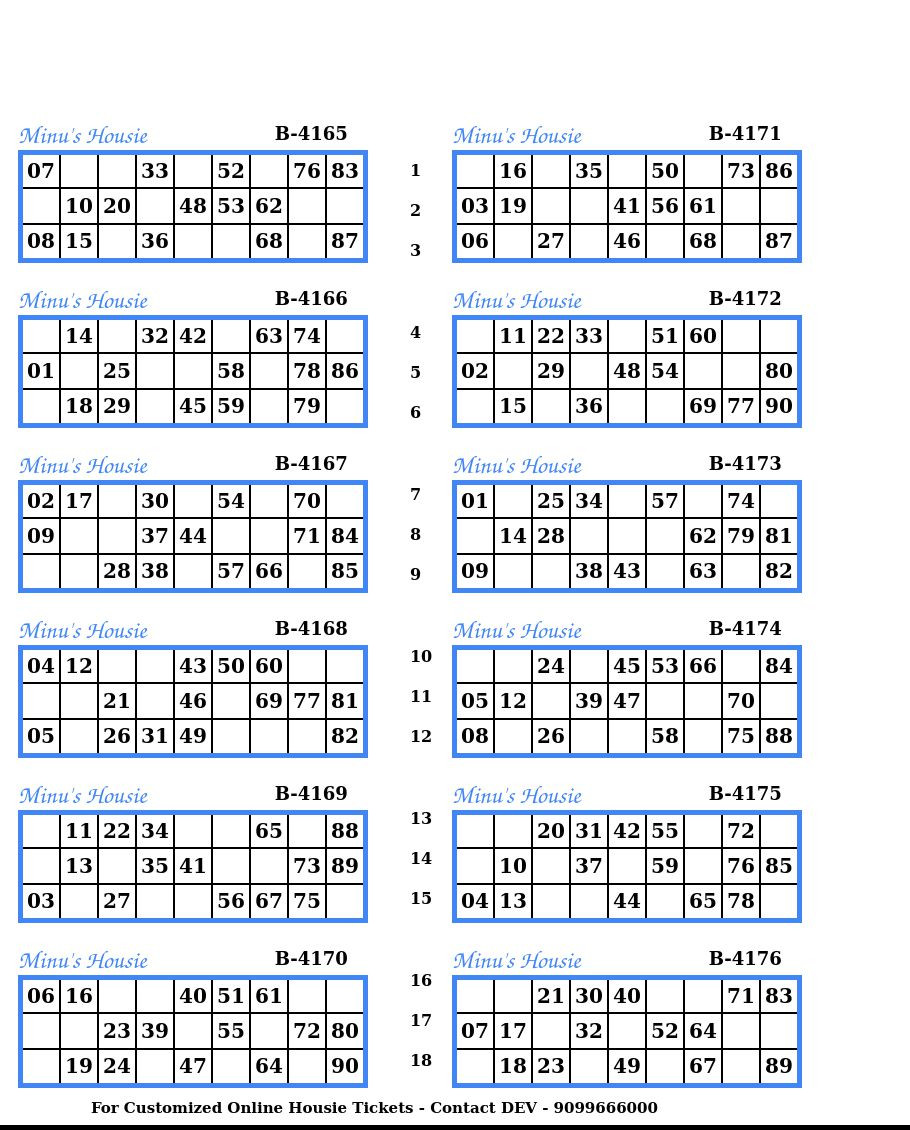 Minu's Housie B-4165

| 07 | | | 33 | | 52 | | 76 | 83 |
|---|---|---|---|---|---|---|---|---|
| | 10 | 20 | | 48 | 53 | 62 | | |
| 08 | 15 | | 36 | | | 68 | | 87 |

Minu's Housie B-4166

| | 14 | | 32 | 42 | | 63 | 74 | |
|---|---|---|---|---|---|---|---|---|
| 01 | | 25 | | | 58 | | 78 | 86 |
| | 18 | 29 | | 45 | 59 | | 79 | |

Minu's Housie B-4167

| 02 | 17 | | 30 | | 54 | | 70 | |
|---|---|---|---|---|---|---|---|---|
| 09 | | | 37 | 44 | | | 71 | 84 |
| | | 28 | 38 | | 57 | 66 | | 85 |

Minu's Housie B-4168

| 04 | 12 | | | 43 | 50 | 60 | | |
|---|---|---|---|---|---|---|---|---|
| | | 21 | | 46 | | 69 | 77 | 81 |
| 05 | | 26 | 31 | 49 | | | | 82 |

Minu's Housie B-4169

| | 11 | 22 | 34 | | | 65 | | 88 |
|---|---|---|---|---|---|---|---|---|
| | 13 | | 35 | 41 | | | 73 | 89 |
| 03 | | 27 | | | 56 | 67 | 75 | |

Minu's Housie B-4170

| 06 | 16 | | | 40 | 51 | 61 | | |
|---|---|---|---|---|---|---|---|---|
| | | 23 | 39 | | 55 | | 72 | 80 |
| | 19 | 24 | | 47 | | 64 | | 90 |

1
2
3
4
5
6
7
8
9
10
11
12
13
14
15
16
17
18

Minu's Housie B-4171

| | 16 | | 35 | | 50 | | 73 | 86 |
|---|---|---|---|---|---|---|---|---|
| 03 | 19 | | | 41 | 56 | 61 | | |
| 06 | | 27 | | 46 | | 68 | | 87 |

Minu's Housie B-4172

| | 11 | 22 | 33 | | 51 | 60 | | |
|---|---|---|---|---|---|---|---|---|
| 02 | | 29 | | 48 | 54 | | | 80 |
| | 15 | | 36 | | | 69 | 77 | 90 |

Minu's Housie B-4173

| 01 | | 25 | 34 | | 57 | | 74 | |
|---|---|---|---|---|---|---|---|---|
| | 14 | 28 | | | | 62 | 79 | 81 |
| 09 | | | 38 | 43 | | 63 | | 82 |

Minu's Housie B-4174

| | | 24 | | 45 | 53 | 66 | | 84 |
|---|---|---|---|---|---|---|---|---|
| 05 | 12 | | 39 | 47 | | | 70 | |
| 08 | | 26 | | | 58 | | 75 | 88 |

Minu's Housie B-4175

| | | 20 | 31 | 42 | 55 | | 72 | |
|---|---|---|---|---|---|---|---|---|
| | 10 | | 37 | | 59 | | 76 | 85 |
| 04 | 13 | | | 44 | | 65 | 78 | |

Minu's Housie B-4176

| | | 21 | 30 | 40 | | | 71 | 83 |
|---|---|---|---|---|---|---|---|---|
| 07 | 17 | | 32 | | 52 | 64 | | |
| | 18 | 23 | | 49 | | 67 | | 89 |

For Customized Online Housie Tickets - Contact DEV - 9099666000